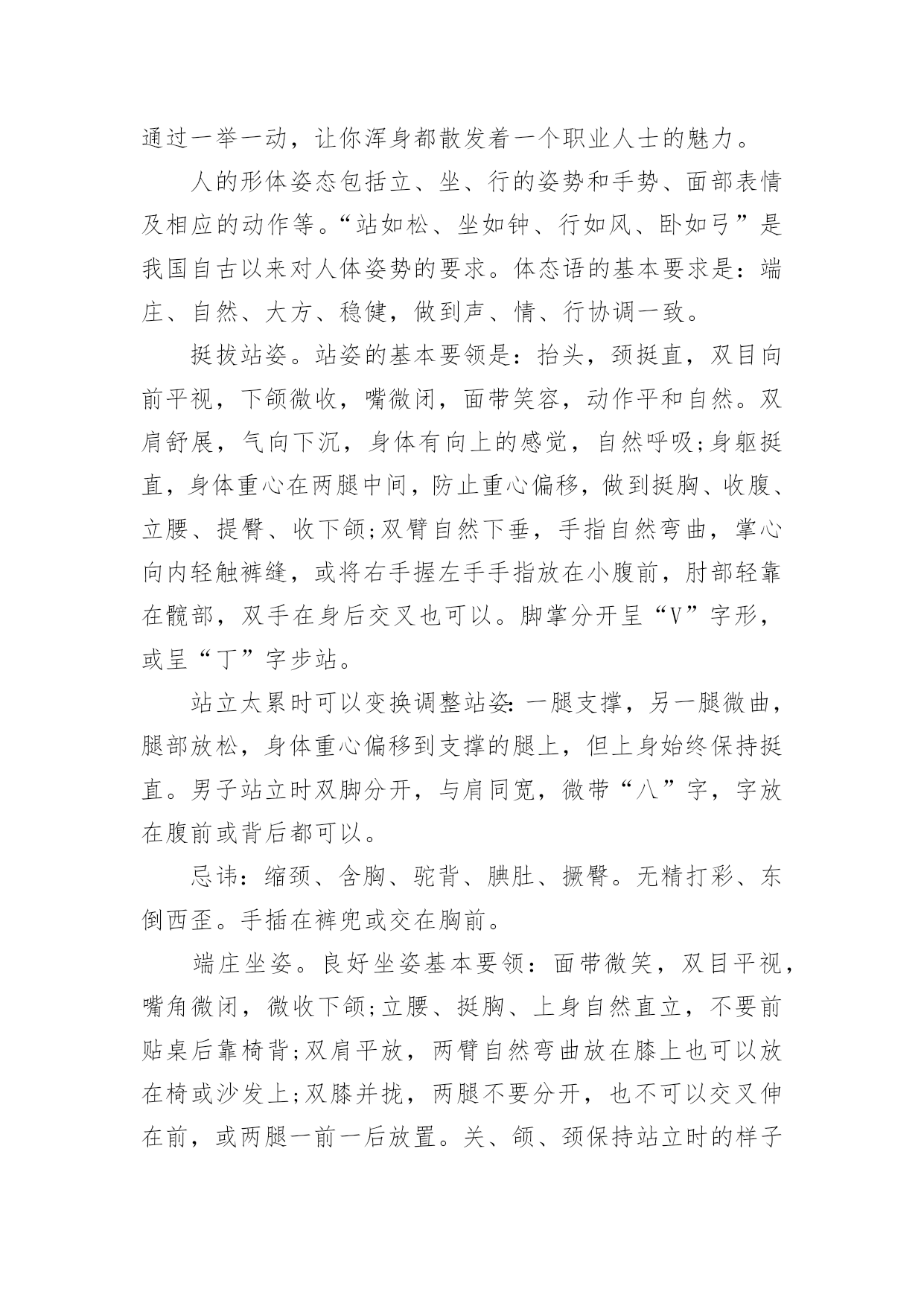 通过一举一动，让你浑身都散发着一个职业人士的魅力。

人的形体姿态包括立、坐、行的姿势和手势、面部表情及相应的动作等。“站如松、坐如钟、行如风、卧如弓”是我国自古以来对人体姿势的要求。体态语的基本要求是：端庄、自然、大方、稳健，做到声、情、行协调一致。

挺拔站姿。站姿的基本要领是：抬头，颈挺直，双目向前平视，下颌微收，嘴微闭，面带笑容，动作平和自然。双肩舒展，气向下沉，身体有向上的感觉，自然呼吸;身躯挺直，身体重心在两腿中间，防止重心偏移，做到挺胸、收腹、立腰、提臀、收下颌;双臂自然下垂，手指自然弯曲，掌心向内轻触裤缝，或将右手握左手手指放在小腹前，肘部轻靠在髋部，双手在身后交叉也可以。脚掌分开呈“V”字形，或呈“丁”字步站。

站立太累时可以变换调整站姿:一腿支撑，另一腿微曲，腿部放松，身体重心偏移到支撑的腿上，但上身始终保持挺直。男子站立时双脚分开，与肩同宽，微带“八”字，字放在腹前或背后都可以。

忌讳：缩颈、含胸、驼背、腆肚、撅臀。无精打彩、东倒西歪。手插在裤兜或交在胸前。

端庄坐姿。良好坐姿基本要领：面带微笑，双目平视，嘴角微闭，微收下颌;立腰、挺胸、上身自然直立，不要前贴桌后靠椅背;双肩平放，两臂自然弯曲放在膝上也可以放在椅或沙发上;双膝并拢，两腿不要分开，也不可以交叉伸在前，或两腿一前一后放置。关、颌、颈保持站立时的样子